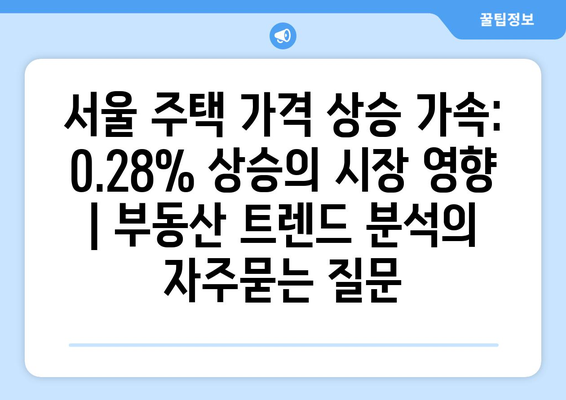 꿀팁정보

서울 주택 가격 상승 가속: 0.28% 상승의 시장 영향 | 부동산 트렌드 분석의 자주묻는 질문